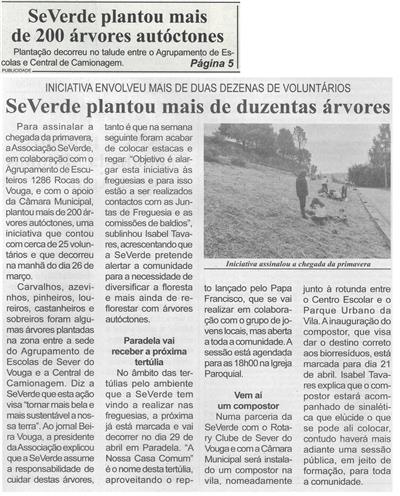 SeVerde plantou mais de 200 árvores autóctones

Plantação decorreu no talude entre o Agrupamento de Escolas e Central de Camionagem. Página 5

PUBLICIDADE

INICIATIVA ENVOLVEU MAIS DE DUAS DEZENAS DE VOLUNTÁRIOS

SeVerde plantou mais de duzentas árvores

Para assinalar a chegada da primavera, a Associação SeVerde, em colaboração com o Agrupamento de Escuteiros 1286 Rocas do Vouga, e com o apoio da Câmara Municipal, plantou mais de 200 árvores autóctones, uma iniciativa que contou com cerca de 25 voluntários e que decorreu na manhã do dia 26 de março.

Carvalhos, azevinhos, pinheiros, loureiros, castanheiros e sobreiros foram algumas árvores plantadas na zona entre a sede do Agrupamento de Escolas de Sever do Vouga e a Central de Camionagem. Diz a SeVerde que esta ação visa "tornar mais bela e mais sustentável a nossa terra". Ao jornal Beira Vouga, a presidente da Associação explicou que a SeVerde assume a responsabilidade de cuidar destas árvores, tanto é que na semana seguinte foram acabar de colocar estacas e regar. "Objetivo é alargar esta iniciativa às freguesias e para isso estão a ser realizados contactos com as Juntas de Freguesia e as comissões de baldios", sublinhou Isabel Tavares, acrescentando que a SeVerde pretende alertar a comunidade para a necessidade de diversificar a floresta e mais ainda de reflorestar com árvores autóctones.

Paradela vai receber a próxima tertúlia

No âmbito das tertúlias pelo ambiente que a SeVerde tem vindo a realizar nas freguesias, a próxima já está marcada e vai decorrer no dia 29 de abril em Paradela. "A Nossa Casa Comum" é o nome desta tertúlia, aproveitando o repto lançado pelo Papa Francisco, que se vai realizar em colaboração com o grupo de jovens locais, mas aberta a toda a comunidade. A sessão está agendada para as 18h00 na Igreja Paroquial.

Iniciativa assinalou a chegada da primavera

Vem aí um compostor

Numa parceria da SeVerde com o Rotary Clube de Sever do Vouga e com a Câmara Municipal será instalado um compostor na vila, nomeadamente junto à rotunda entre o Centro Escolar e o Parque Urbano da Vila. A inauguração do compostor, que visa dar o destino correto aos biorresíduos, está marcada para dia 21 de abril. Isabel Tavares explica que o compostor estará acompanhado de sinalética que elucide o que se pode ali colocar, contudo haverá mais adiante uma sessão pública, em jeito de formação, para toda a comunidade.